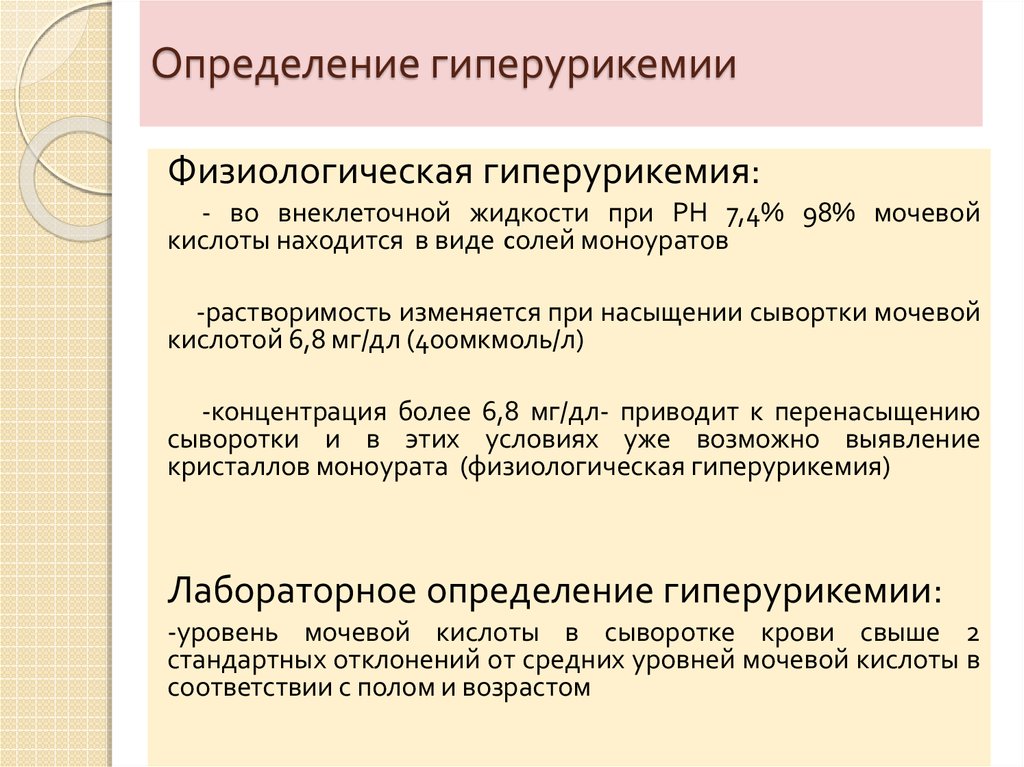 Определение гиперурикемии

Физиологическая гиперурикемия:

- во внеклеточной жидкости при РН 7,4% 98% мочевой кислоты находится в виде солей моноуратов

-растворимость изменяется при насыщении сывортки мочевой кислотой 6,8 мг/дл (400мкмоль/л)

-концентрация более 6,8 мг/дл- приводит к перенасыщению сыворотки и в этих условиях уже возможно выявление кристаллов моноурата (физиологическая гиперурикемия)

Лабораторное определение гиперурикемии:

-уровень мочевой кислоты в сыворотке крови свыше 2 стандартных отклонений от средних уровней мочевой кислоты в соответствии с полом и возрастом